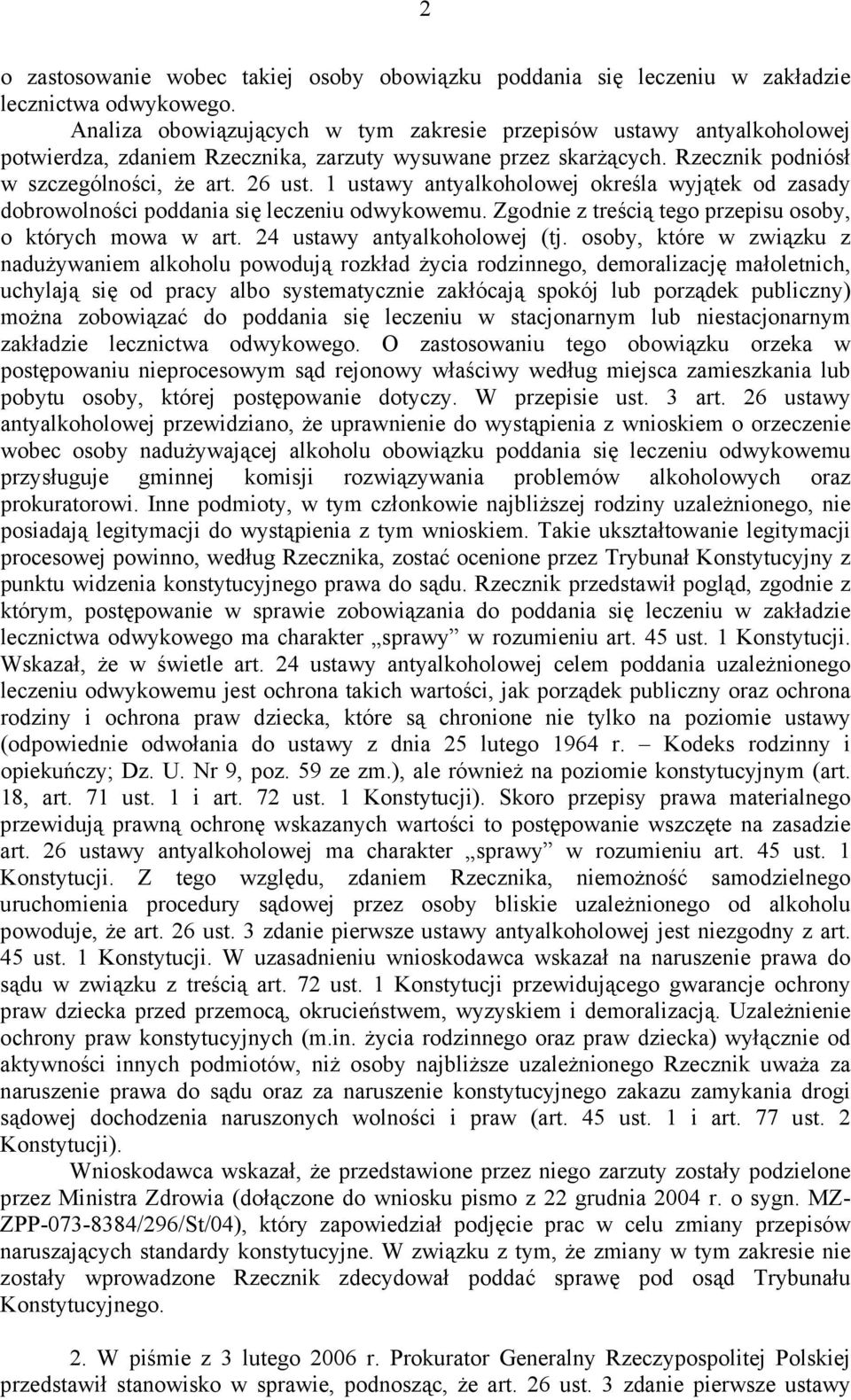 2

o zastosowanie wobec takiej osoby obowiązku poddania się leczeniu w zakładzie lecznictwa odwykowego.

Analiza obowiązujących w tym zakresie przepisów ustawy antyalkoholowej potwierdza, zdaniem Rzecznika, zarzuty wysuwane przez skarżących. Rzecznik podniósł w szczególności, że art. 26 ust. 1 ustawy antyalkoholowej określa wyjątek od zasady dobrowolności poddania się leczeniu odwykowemu. Zgodnie z treścią tego przepisu osoby, o których mowa w art. 24 ustawy antyalkoholowej (tj. osoby, które w związku z nadużywaniem alkoholu powodują rozkład życia rodzinnego, demoralizację małoletnich, uchylają się od pracy albo systematycznie zakłócają spokój lub porządek publiczny) można zobowiązać do poddania się leczeniu w stacjonarnym lub niestacjonarnym zakładzie lecznictwa odwykowego. O zastosowaniu tego obowiązku orzeka w postępowaniu nieprocesowym sąd rejonowy właściwy według miejsca zamieszkania lub pobytu osoby, której postępowanie dotyczy. W przepisie ust. 3 art. 26 ustawy antyalkoholowej przewidziano, że uprawnienie do wystąpienia z wnioskiem o orzeczenie wobec osoby nadużywającej alkoholu obowiązku poddania się leczeniu odwykowemu przysługuje gminnej komisji rozwiązywania problemów alkoholowych oraz prokuratorowi. Inne podmioty, w tym członkowie najbliższej rodziny uzależnionego, nie posiadają legitymacji do wystąpienia z tym wnioskiem. Takie ukształtowanie legitymacji procesowej powinno, według Rzecznika, zostać ocenione przez Trybunał Konstytucyjny z punktu widzenia konstytucyjnego prawa do sądu. Rzecznik przedstawił pogląd, zgodnie z którym, postępowanie w sprawie zobowiązania do poddania się leczeniu w zakładzie lecznictwa odwykowego ma charakter „sprawy” w rozumieniu art. 45 ust. 1 Konstytucji. Wskazał, że w świetle art. 24 ustawy antyalkoholowej celem poddania uzależnionego leczeniu odwykowemu jest ochrona takich wartości, jak porządek publiczny oraz ochrona rodziny i ochrona praw dziecka, które są chronione nie tylko na poziomie ustawy (odpowiednie odwołania do ustawy z dnia 25 lutego 1964 r. – Kodeks rodzinny i opiekuńczy; Dz. U. Nr 9, poz. 59 ze zm.), ale również na poziomie konstytucyjnym (art. 18, art. 71 ust. 1 i art. 72 ust. 1 Konstytucji). Skoro przepisy prawa materialnego przewidują prawną ochronę wskazanych wartości to postępowanie wszczęte na zasadzie art. 26 ustawy antyalkoholowej ma charakter „sprawy” w rozumieniu art. 45 ust. 1 Konstytucji. Z tego względu, zdaniem Rzecznika, niemożność samodzielnego uruchomienia procedury sądowej przez osoby bliskie uzależnionego od alkoholu powoduje, że art. 26 ust. 3 zdanie pierwsze ustawy antyalkoholowej jest niezgodny z art. 45 ust. 1 Konstytucji. W uzasadnieniu wnioskodawca wskazał na naruszenie prawa do sądu w związku z treścią art. 72 ust. 1 Konstytucji przewidującego gwarancje ochrony praw dziecka przed przemocą, okrucieństwem, wyzyskiem i demoralizacją. Uzależnienie ochrony praw konstytucyjnych (m.in. życia rodzinnego oraz praw dziecka) wyłącznie od aktywności innych podmiotów, niż osoby najbliższe uzależnionego Rzecznik uważa za naruszenie prawa do sądu oraz za naruszenie konstytucyjnego zakazu zamykania drogi sądowej dochodzenia naruszonych wolności i praw (art. 45 ust. 1 i art. 77 ust. 2 Konstytucji).

Wnioskodawca wskazał, że przedstawione przez niego zarzuty zostały podzielone przez Ministra Zdrowia (dołączone do wniosku pismo z 22 grudnia 2004 r. o sygn. MZ-ZPP-073-8384/296/St/04), który zapowiedział podjęcie prac w celu zmiany przepisów naruszających standardy konstytucyjne. W związku z tym, że zmiany w tym zakresie nie zostały wprowadzone Rzecznik zdecydował poddać sprawę pod osąd Trybunału Konstytucyjnego.

2. W piśmie z 3 lutego 2006 r. Prokurator Generalny Rzeczypospolitej Polskiej przedstawił stanowisko w sprawie, podnosząc, że art. 26 ust. 3 zdanie pierwsze ustawy